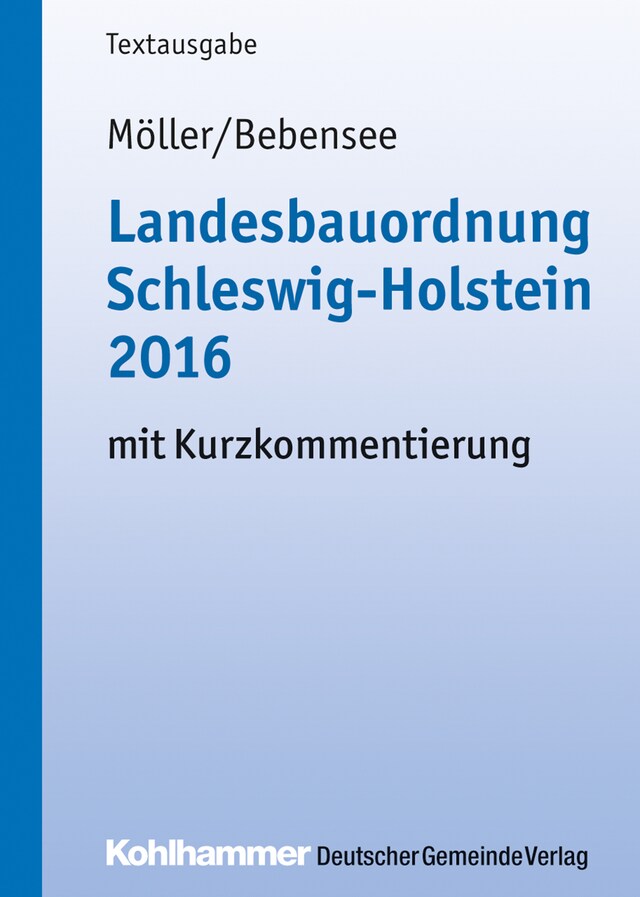 Textausgabe

Möller/Bebensee

Landesbauordnung Schleswig-Holstein 2016

mit Kurzkommentierung

Kohlhammer Deutscher Gemeinde Verlag